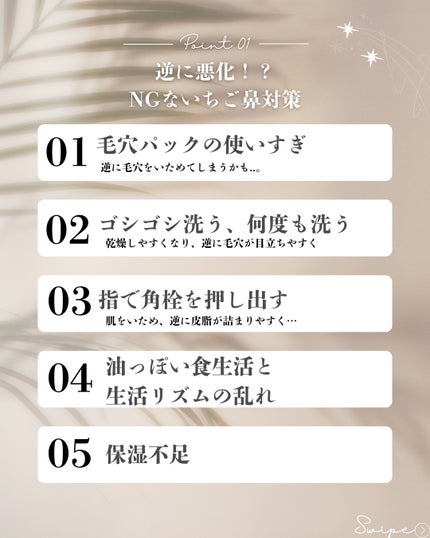 Point 01

逆に悪化！？
NGないちご鼻対策

01 毛穴パックの使いすぎ
逆に毛穴をいためてしまうかも…。

02 ゴシゴシ洗う、何度も洗う
乾燥しやすくなり、逆に毛穴が目立ちやすく

03 指で角栓を押し出す
肌をいため、逆に皮脂が詰まりやすく…

04 油っぽい食生活と
生活リズムの乱れ

05 保湿不足

Swipe